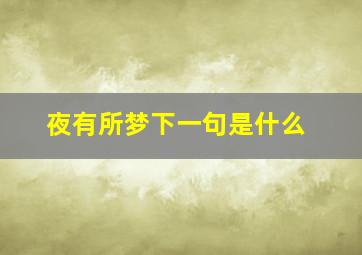 夜有所梦下一句是什么